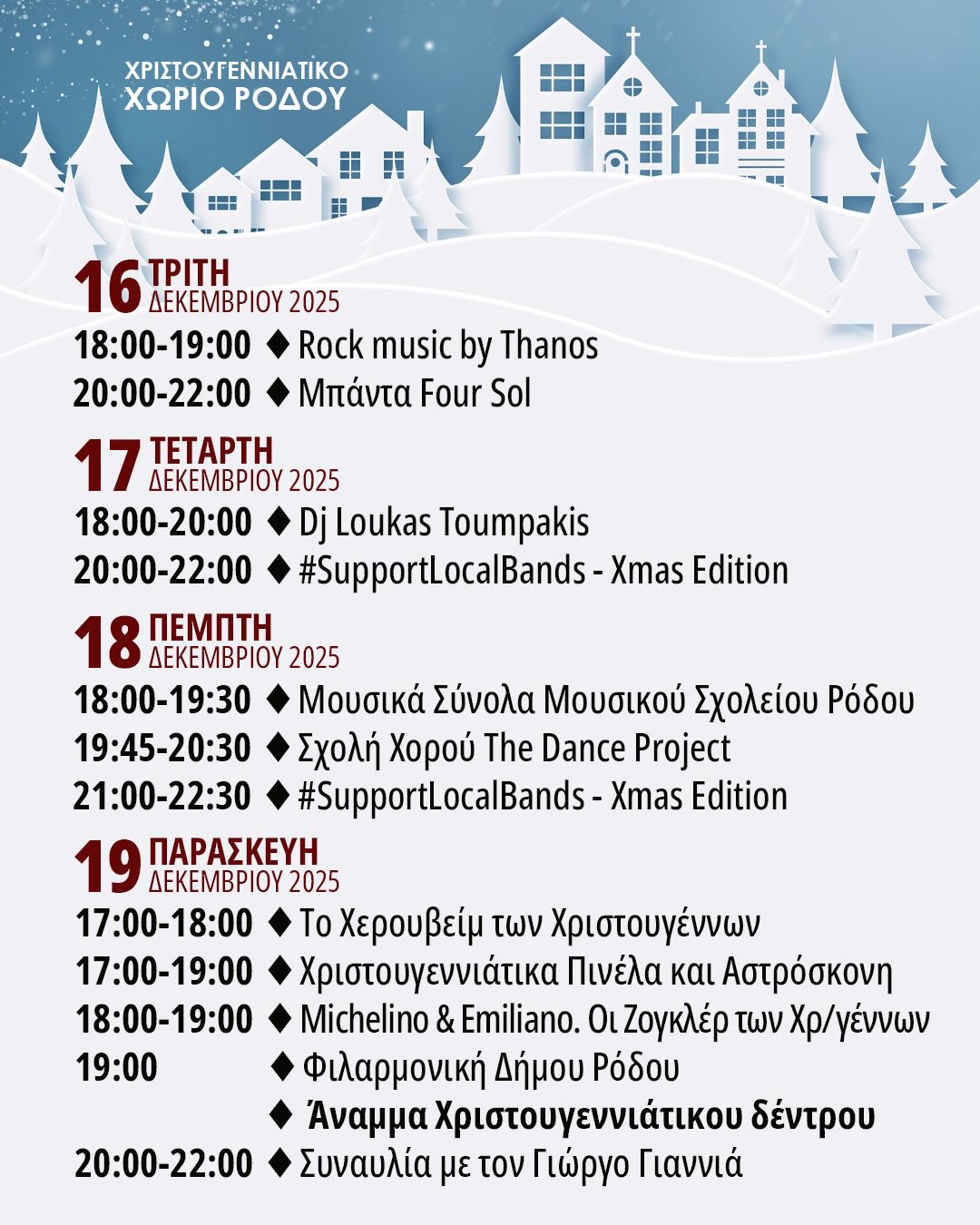 ΧΡΙΣΤΟΥΓΕΝΝΙΑΤΙΚΟ
ΧΩΡΙΟ ΡΟΔΟΥ

16 ΤΡΙΤΗ
ΔΕΚΕΜΒΡΙΟΥ 2025

18:00-19:00 ♦ Rock music by Thanos
20:00-22:00 ♦ Μπάντα Four Sol

17 ΤΕΤΑΡΤΗ
ΔΕΚΕΜΒΡΙΟΥ 2025

18:00-20:00 ♦ Dj Loukas Toumpakis
20:00-22:00 ♦ #SupportLocalBands - Xmas Edition

18 ΠΕΜΠΤΗ
ΔΕΚΕΜΒΡΙΟΥ 2025

18:00-19:30 ♦ Μουσικά Σύνολα Μουσικού Σχολείου Ρόδου
19:45-20:30 ♦ Σχολή Χορού The Dance Project
21:00-22:30 ♦ #SupportLocalBands - Xmas Edition

19 ΠΑΡΑΣΚΕΥΗ
ΔΕΚΕΜΒΡΙΟΥ 2025

17:00-18:00 ♦ Το Χερουβείμ των Χριστουγέννων
17:00-19:00 ♦ Χριστουγεννιάτικα Πινέλα και Αστρόσκονη
18:00-19:00 ♦ Michelino & Emiliano. Οι Ζογκλέρ των Χρ/γέννων
19:00 ♦ Φιλαρμονική Δήμου Ρόδου
♦ Άναμμα Χριστουγεννιάτικου δέντρου
20:00-22:00 ♦ Συναυλία με τον Γιώργο Γιαννιά